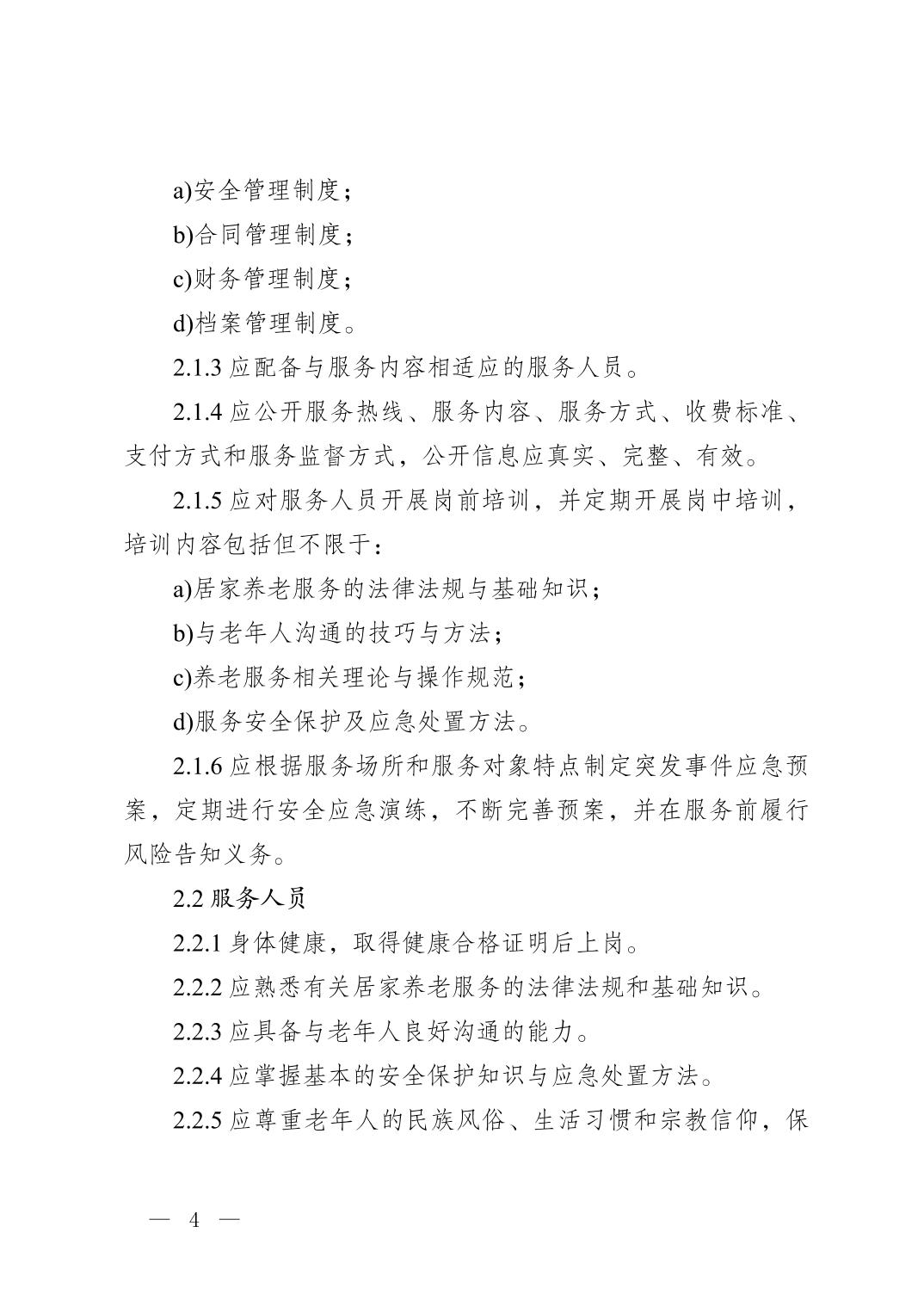 a)安全管理制度；

b)合同管理制度；

c)财务管理制度；

d)档案管理制度。

2.1.3 应配备与服务内容相适应的服务人员。

2.1.4 应公开服务热线、服务内容、服务方式、收费标准、支付方式和服务监督方式，公开信息应真实、完整、有效。

2.1.5 应对服务人员开展岗前培训，并定期开展岗中培训，培训内容包括但不限于：

a)居家养老服务的法律法规与基础知识；

b)与老年人沟通的技巧与方法；

c)养老服务相关理论与操作规范；

d)服务安全保护及应急处置方法。

2.1.6 应根据服务场所和服务对象特点制定突发事件应急预案，定期进行安全应急演练，不断完善预案，并在服务前履行风险告知义务。

2.2 服务人员

2.2.1 身体健康，取得健康合格证明后上岗。

2.2.2 应熟悉有关居家养老服务的法律法规和基础知识。

2.2.3 应具备与老年人良好沟通的能力。

2.2.4 应掌握基本的安全保护知识与应急处置方法。

2.2.5 应尊重老年人的民族风俗、生活习惯和宗教信仰，保

— 4 —